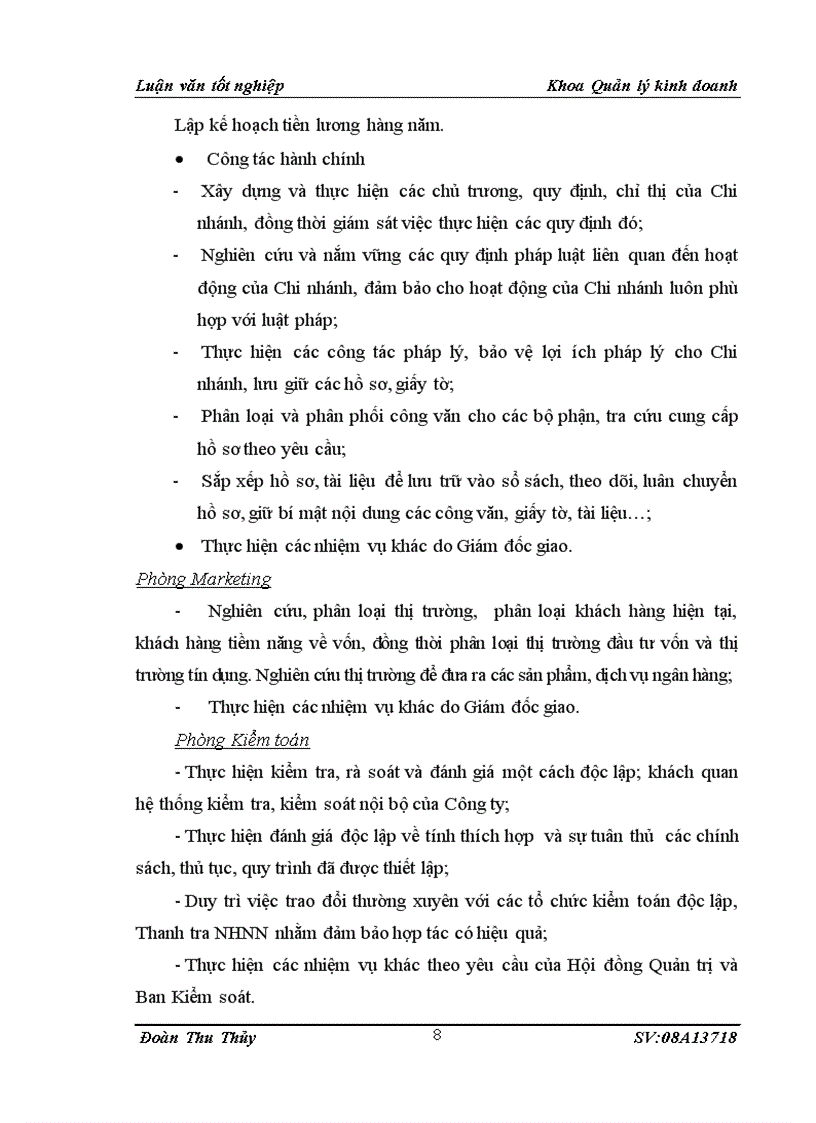 Luận văn tốt nghiệp

Khoa Quản lý kinh doanh

Lập kế hoạch tiền lương hàng năm.

• Công tác hành chính

- Xây dựng và thực hiện các chủ trương, quy định, chỉ thị của Chi nhánh, đồng thời giám sát việc thực hiện các quy định đó;

- Nghiên cứu và nắm vững các quy định pháp luật liên quan đến hoạt động của Chi nhánh, đảm bảo cho hoạt động của Chi nhánh luôn phù hợp với luật pháp;

- Thực hiện các công tác pháp lý, bảo vệ lợi ích pháp lý cho Chi nhánh, lưu giữ các hồ sơ, giấy tờ;

- Phân loại và phân phối công văn cho các bộ phận, tra cứu cung cấp hồ sơ theo yêu cầu;

- Sắp xếp hồ sơ, tài liệu để lưu trữ vào sổ sách, theo dõi, luân chuyển hồ sơ, giữ bí mật nội dung các công văn, giấy tờ, tài liệu…;

• Thực hiện các nhiệm vụ khác do Giám đốc giao.

Phòng Marketing

- Nghiên cứu, phân loại thị trường, phân loại khách hàng hiện tại, khách hàng tiềm năng về vốn, đồng thời phân loại thị trường đầu tư vốn và thị trường tín dụng. Nghiên cứu thị trường để đưa ra các sản phẩm, dịch vụ ngân hàng;

- Thực hiện các nhiệm vụ khác do Giám đốc giao.

Phòng Kiểm toán

- Thực hiện kiểm tra, rà soát và đánh giá một cách độc lập; khách quan hệ thống kiểm tra, kiểm soát nội bộ của Công ty;

- Thực hiện đánh giá độc lập về tính thích hợp và sự tuân thủ các chính sách, thủ tục, quy trình đã được thiết lập;

- Duy trì việc trao đổi thường xuyên với các tổ chức kiểm toán độc lập, Thanh tra NHNN nhằm đảm bảo hợp tác có hiệu quả;

- Thực hiện các nhiệm vụ khác theo yêu cầu của Hội đồng Quản trị và Ban Kiểm soát.

Đoàn Thu Thủy

8

SV:08A13718